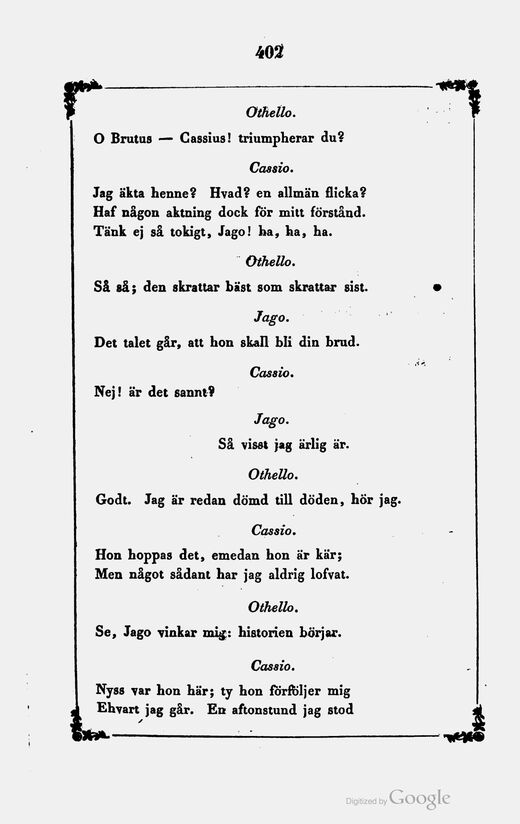 402

Othello.

O Brutus — Cassius! triumpherar du?

Cassio.

Jag äkta henne? Hvad? en allmän flicka?
Haf någon aktning dock för mitt förstånd.
Tänk ej så tokigt, Jago! ha, ha, ha.

Othello.

Så så; den skrattar bäst som skrattar sist.

Jago.

Det talet går, att hon skall bli din brud.

Cassio.

Nej! är det sannt?

Jago.

Så visst jag ärlig är.

Othello.

Godt. Jag är redan dömd till döden, hör jag.

Cassio.

Hon hoppas det, emedan hon är kär;
Men något sådant har jag aldrig lofvat.

Othello.

Se, Jago vinkar mig: historien börjar.

Cassio.

Nyss var hon här; ty hon förföljer mig
Ehvart jag går. En aftonstund jag stod

Digitized by Google